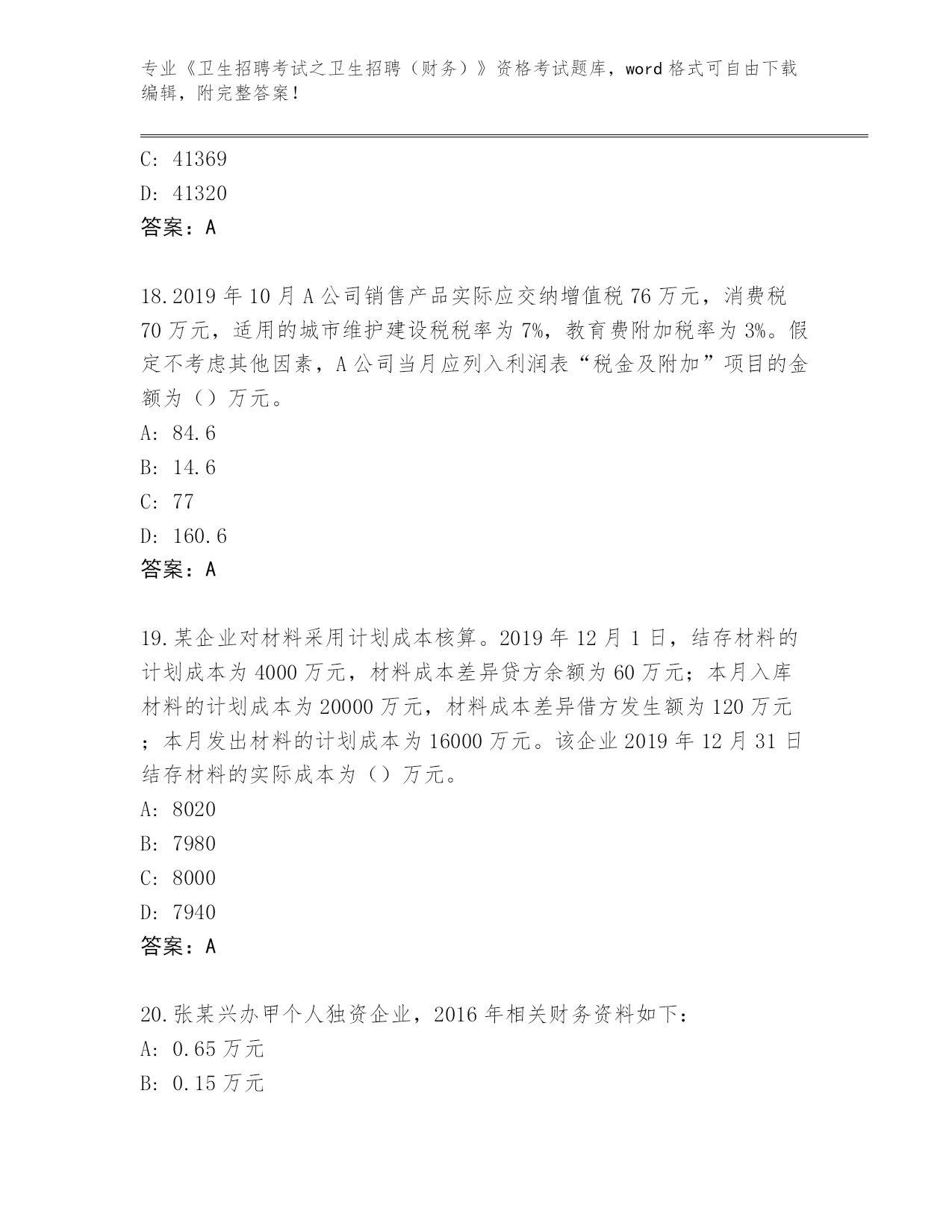 专业《卫生招聘考试之卫生招聘（财务）》资格考试题库，word 格式可自由下载编辑，附完整答案！

C: 41369

D: 41320

答案：A

18.2019 年 10 月 A 公司销售产品实际应交纳增值税 76 万元，消费税 70 万元，适用的城市维护建设税税率为 7%，教育费附加税率为 3%。假定不考虑其他因素，A 公司当月应列入利润表“税金及附加”项目的金额为（）万元。

A: 84.6

B: 14.6

C: 77

D: 160.6

答案：A

19.某企业对材料采用计划成本核算。2019 年 12 月 1 日，结存材料的计划成本为 4000 万元，材料成本差异贷方余额为 60 万元；本月入库材料的计划成本为 20000 万元，材料成本差异借方发生额为 120 万元；本月发出材料的计划成本为 16000 万元。该企业 2019 年 12 月 31 日结存材料的实际成本为（）万元。

A: 8020

B: 7980

C: 8000

D: 7940

答案：A

20.张某兴办甲个人独资企业，2016 年相关财务资料如下：

A: 0.65 万元

B: 0.15 万元